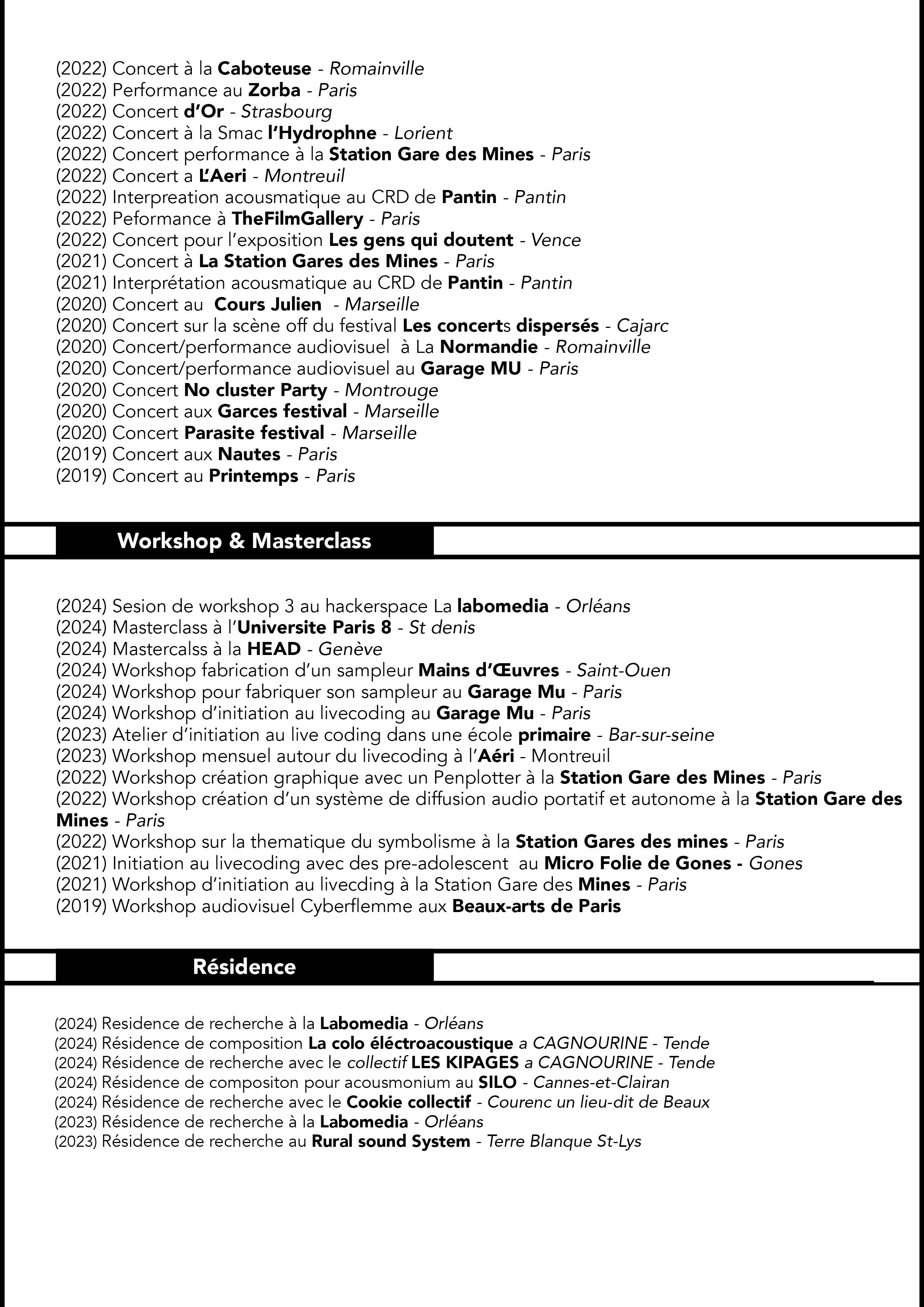 (2022) Concert à la Caboteuse - Romainville
(2022) Performance au Zorba - Paris
(2022) Concert d'Or - Strasbourg
(2022) Concert à la Smac l'Hydrophne - Lorient
(2022) Concert performance à la Station Gare des Mines - Paris
(2022) Concert a L'Aeri - Montreuil
(2022) Interpreation acousmatique au CRD de Pantin - Pantin
(2022) Peformance à TheFilmGallery - Paris
(2022) Concert pour l'exposition Les gens qui doutent - Vence
(2021) Concert à La Station Gares des Mines - Paris
(2021) Interprétation acousmatique au CRD de Pantin - Pantin
(2020) Concert au Cours Julien - Marseille
(2020) Concert sur la scène off du festival Les concerts dispersés - Cajarc
(2020) Concert/performance audiovisuel à La Normandie - Romainville
(2020) Concert/performance audiovisuel au Garage MU - Paris
(2020) Concert No cluster Party - Montrouge
(2020) Concert aux Garces festival - Marseille
(2020) Concert Parasite festival - Marseille
(2019) Concert aux Nautes - Paris
(2019) Concert au Printemps - Paris

Workshop & Masterclass

(2024) Sesion de workshop 3 au hackerspace La labomedia - Orléans
(2024) Masterclass à l'Universite Paris 8 - St denis
(2024) Mastercalss à la HEAD - Genève
(2024) Workshop fabrication d'un sampleur Mains d'Œuvres - Saint-Ouen
(2024) Workshop pour fabriquer son sampleur au Garage Mu - Paris
(2024) Workshop d'initiation au livecoding au Garage Mu - Paris
(2023) Atelier d'initiation au live coding dans une école primaire - Bar-sur-seine
(2023) Workshop mensuel autour du livecoding à l'Aéri - Montreuil
(2022) Workshop création graphique avec un Penplotter à la Station Gare des Mines - Paris
(2022) Workshop création d'un système de diffusion audio portatif et autonome à la Station Gare des Mines - Paris
(2022) Workshop sur la thematique du symbolisme à la Station Gares des mines - Paris
(2021) Initiation au livecoding avec des pre-adolescent au Micro Folie de Gones - Gones
(2021) Workshop d'initiation au livecding à la Station Gare des Mines - Paris
(2019) Workshop audiovisuel Cyberflemme aux Beaux-arts de Paris

Résidence

(2024) Residence de recherche à la Labomedia - Orléans
(2024) Résidence de composition La colo éléctroacoustique a CAGNOURINE - Tende
(2024) Résidence de recherche avec le collectif LES KIPAGES a CAGNOURINE - Tende
(2024) Résidence de compositon pour acousmonium au SILO - Cannes-et-Clairan
(2024) Résidence de recherche avec le Cookie collectif - Courenc un lieu-dit de Beaux
(2023) Résidence de recherche à la Labomedia - Orléans
(2023) Résidence de recherche au Rural sound System - Terre Blanque St-Lys